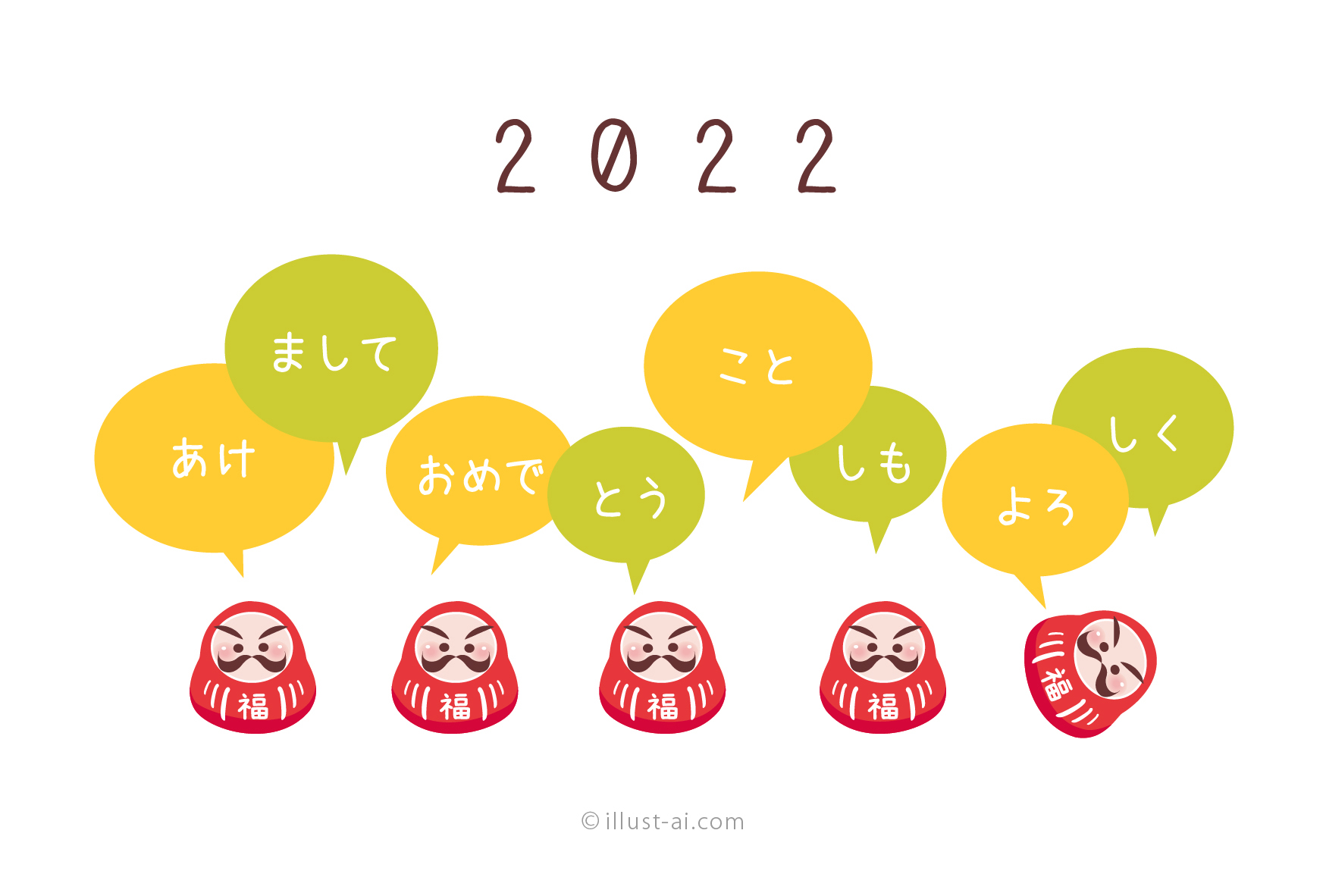 2022

あけ

まして

おめで

とう

こと

しも

よろ

しく

福

福

福

福

福

© illust-ai.com